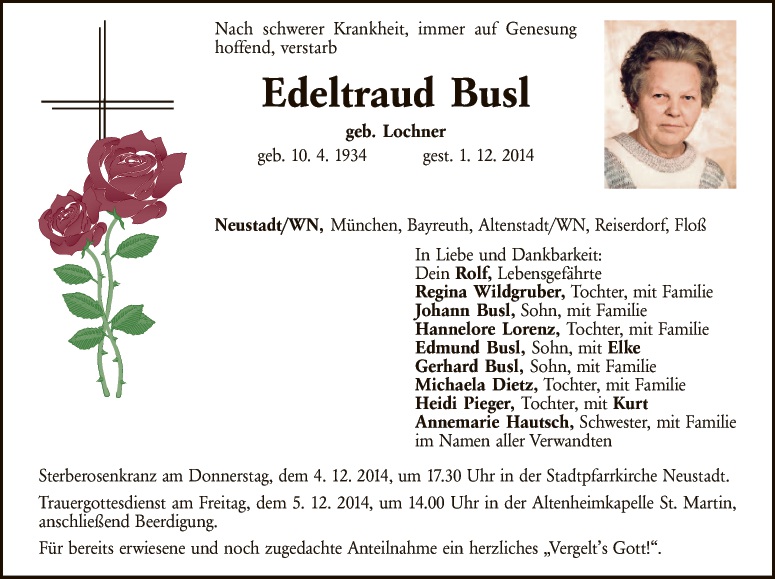 Nach schwerer Krankheit, immer auf Genesung hoffend, verstarb

Edeltraud Busl

geb. Lochner

geb. 10. 4. 1934 gest. 1. 12. 2014

Neustadt/WN, München, Bayreuth, Altenstadt/WN, Reiserdorf, Floß

In Liebe und Dankbarkeit:
Dein Rolf, Lebensgefährte
Regina Wildgruber, Tochter, mit Familie
Johann Busl, Sohn, mit Familie
Hannelore Lorenz, Tochter, mit Familie
Edmund Busl, Sohn, mit Elke
Gerhard Busl, Sohn, mit Familie
Michaela Dietz, Tochter, mit Familie
Heidi Pieger, Tochter, mit Kurt
Annemarie Hautsch, Schwester, mit Familie
im Namen aller Verwandten

Sterberosenkranz am Donnerstag, dem 4. 12. 2014, um 17.30 Uhr in der Stadtpfarrkirche Neustadt.

Trauergottesdienst am Freitag, dem 5. 12. 2014, um 14.00 Uhr in der Altenheimkapelle St. Martin, anschließend Beerdigung.

Für bereits erwiesene und noch zugedachte Anteilnahme ein herzliches „Vergelt's Gott!“.